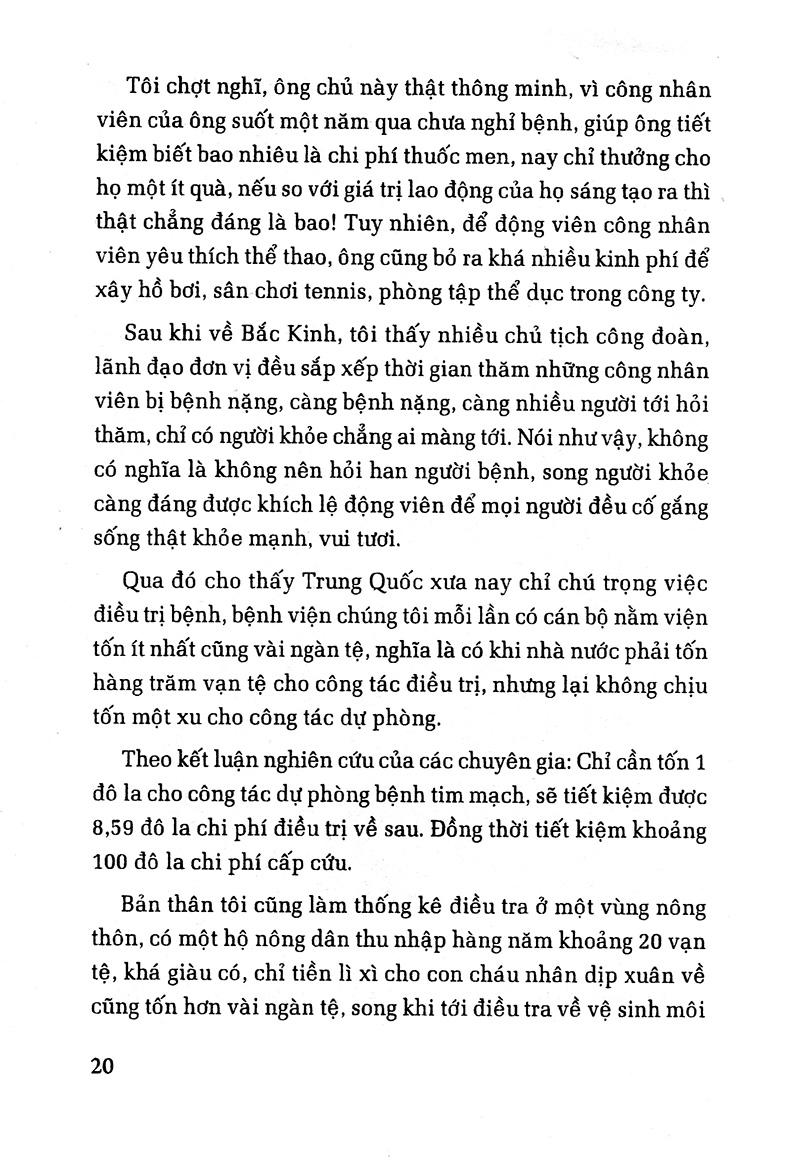 Tôi chợt nghĩ, ông chủ này thật thông minh, vì công nhân viên của ông suốt một năm qua chưa nghỉ bệnh, giúp ông tiết kiệm biết bao nhiêu là chi phí thuốc men, nay chỉ thưởng cho họ một ít quà, nếu so với giá trị lao động của họ sáng tạo ra thì thật chẳng đáng là bao! Tuy nhiên, để động viên công nhân viên yêu thích thể thao, ông cũng bỏ ra khá nhiều kinh phí để xây hồ bơi, sân chơi tennis, phòng tập thể dục trong công ty.

Sau khi về Bắc Kinh, tôi thấy nhiều chủ tịch công đoàn, lãnh đạo đơn vị đều sắp xếp thời gian thăm những công nhân viên bị bệnh nặng, càng bệnh nặng, càng nhiều người tới hỏi thăm, chỉ có người khỏe chẳng ai màng tới. Nói như vậy, không có nghĩa là không nên hỏi han người bệnh, song người khỏe càng đáng được khích lệ động viên để mọi người đều cố gắng sống thật khỏe mạnh, vui tươi.

Qua đó cho thấy Trung Quốc xưa nay chỉ chú trọng việc điều trị bệnh, bệnh viện chúng tôi mỗi lần có cán bộ nằm viện tốn ít nhất cũng vài ngàn tệ, nghĩa là có khi nhà nước phải tốn hàng trăm vạn tệ cho công tác điều trị, nhưng lại không chịu tốn một xu cho công tác dự phòng.

Theo kết luận nghiên cứu của các chuyên gia: Chỉ cần tốn 1 đô la cho công tác dự phòng bệnh tim mạch, sẽ tiết kiệm được 8,59 đô la chi phí điều trị về sau. Đồng thời tiết kiệm khoảng 100 đô la chi phí cấp cứu.

Bản thân tôi cũng làm thống kê điều tra ở một vùng nông thôn, có một hộ nông dân thu nhập hàng năm khoảng 20 vạn tệ, khá giàu có, chỉ tiền lì xì cho con cháu nhân dịp xuân về cũng tốn hơn vài ngàn tệ, song khi tới điều tra về vệ sinh môi

20